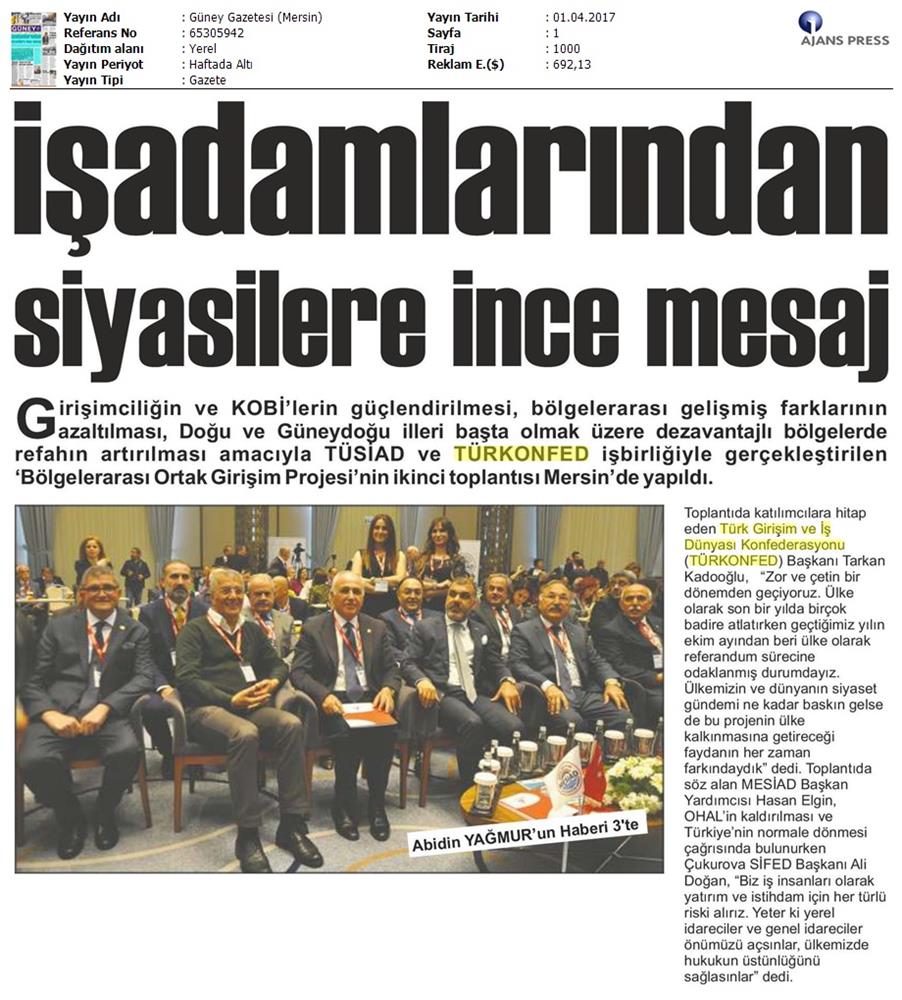 Yayın Adı : Güney Gazetesi (Mersin)
Referans No : 65305942
Dağıtım alanı : Yerel
Yayın Periyot : Haftada Altı
Yayın Tipi : Gazete

Yayın Tarihi : 01.04.2017
Sayfa : 1
Tiraj : 1000
Reklam E.($) : 692,13

AJANS PRESS

işadamlarından siyasilere ince mesaj

Girişimciliğin ve KOBİ'lerin güçlendirilmesi, bölgelerarası gelişmiş farklarının azaltılması, Doğu ve Güneydoğu illeri başta olmak üzere dezavantajlı bölgelerde refahın artırılması amacıyla TÜSİAD ve TÜRKONFED işbirliğiyle gerçekleştirilen 'Bölgelerarası Ortak Girişim Projesi'nin ikinci toplantısı Mersin'de yapıldı.

Abidin YAĞMUR'un Haberi 3'te

Toplantıda katılımcılara hitap eden Türk Girişim ve İş Dünyası Konfederasyonu (TÜRKONFED) Başkanı Tarkan Kadooğlu, "Zor ve çetin bir dönemden geçiyoruz. Ülke olarak son bir yılda birçok badire atlatırken geçtiğimiz yılın ekim ayından beri ülke olarak referandum sürecine odaklanmış durumdayız. Ülkemizin ve dünyanın siyaset gündemi ne kadar baskın gelse de bu projenin ülke kalkınmasına getireceği faydanın her zaman farkındaydık" dedi. Toplantıda söz alan MESİAD Başkan Yardımcısı Hasan Elgin, OHAL'in kaldırılması ve Türkiye'nin normale dönmesi çağrısında bulunurken Çukurova SİFED Başkanı Ali Doğan, "Biz iş insanları olarak yatırım ve istihdam için her türlü riski alırız. Yeter ki yerel idareciler ve genel idareciler önümüzü açsınlar, ülkemizde hukukun üstünlüğünü sağlasınlar" dedi.